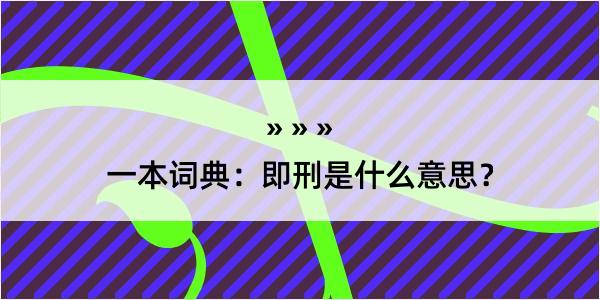 » » »

一本词典：即刑是什么意思？